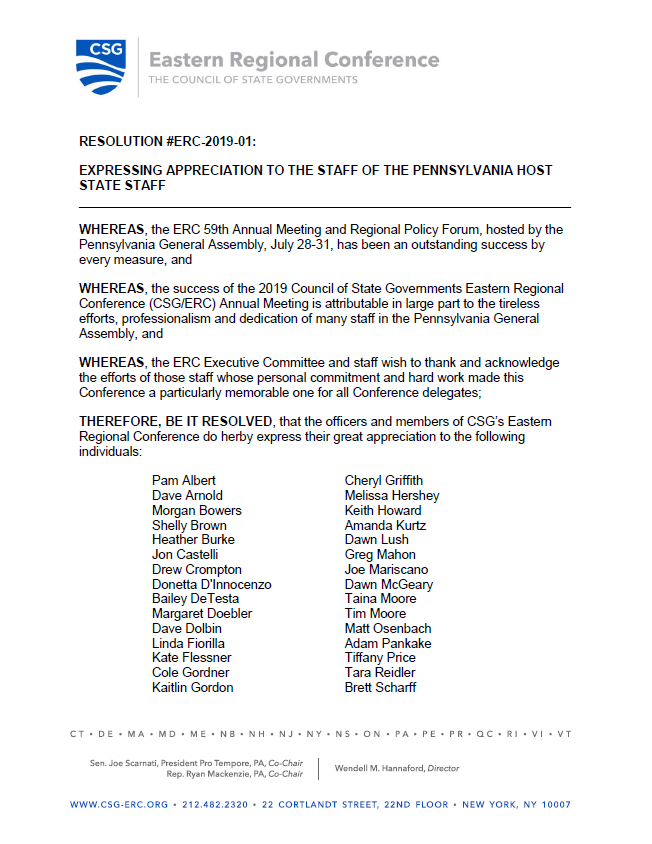 CSG

Eastern Regional Conference
THE COUNCIL OF STATE GOVERNMENTS

RESOLUTION #ERC-2019-01:

EXPRESSING APPRECIATION TO THE STAFF OF THE PENNSYLVANIA HOST STATE STAFF

WHEREAS, the ERC 59th Annual Meeting and Regional Policy Forum, hosted by the Pennsylvania General Assembly, July 28-31, has been an outstanding success by every measure, and

WHEREAS, the success of the 2019 Council of State Governments Eastern Regional Conference (CSG/ERC) Annual Meeting is attributable in large part to the tireless efforts, professionalism and dedication of many staff in the Pennsylvania General Assembly, and

WHEREAS, the ERC Executive Committee and staff wish to thank and acknowledge the efforts of those staff whose personal commitment and hard work made this Conference a particularly memorable one for all Conference delegates;

THEREFORE, BE IT RESOLVED, that the officers and members of CSG's Eastern Regional Conference do herby express their great appreciation to the following individuals:

Pam Albert
Dave Arnold
Morgan Bowers
Shelly Brown
Heather Burke
Jon Castelli
Drew Crompton
Donetta D'Innocenzo
Bailey DeTesta
Margaret Doebler
Dave Dolbin
Linda Fiorilla
Kate Flessner
Cole Gordner
Kaitlin Gordon

Cheryl Griffith
Melissa Hershey
Keith Howard
Amanda Kurtz
Dawn Lush
Greg Mahon
Joe Mariscano
Dawn McGeary
Taina Moore
Tim Moore
Matt Osenbach
Adam Pankake
Tiffany Price
Tara Reidler
Brett Scharff

CT • DE • MA • MD • ME • NB • NH • NJ • NY • NS • ON • PA • PE • PR • QC • RI • VI • VT

Sen. Joe Scarnati, President Pro Tempore, PA, Co-Chair
Rep. Ryan Mackenzie, PA, Co-Chair

Wendell M. Hannaford, Director

WWW.CSG-ERC.ORG • 212.482.2320 • 22 CORTLANDT STREET, 22ND FLOOR • NEW YORK, NY 10007